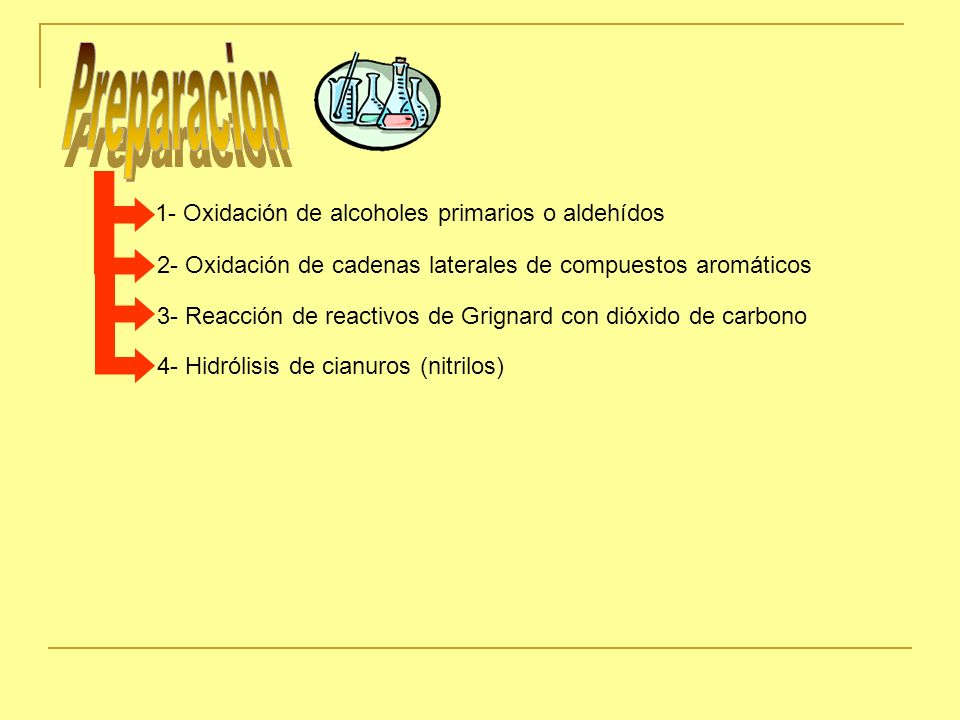 Preparacion

1- Oxidación de alcoholes primarios o aldehídos

2- Oxidación de cadenas laterales de compuestos aromáticos

3- Reacción de reactivos de Grignard con dióxido de carbono

4- Hidrólisis de cianuros (nitrilos)